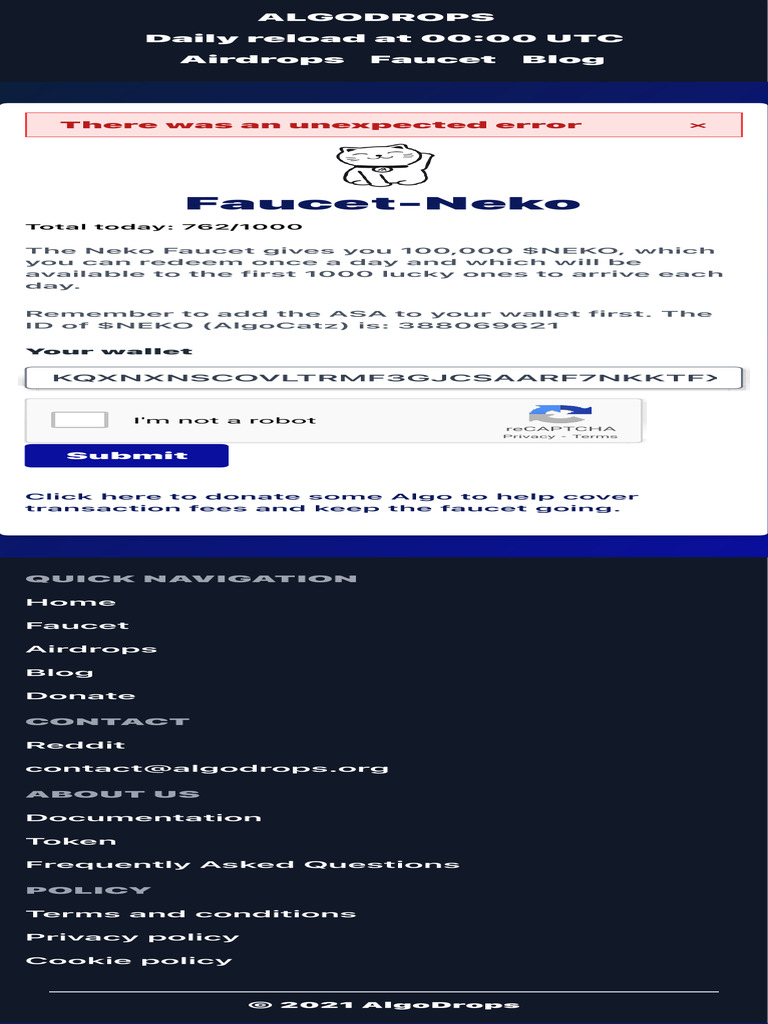 ALGODROPS
Daily reload at 00:00 UTC
Airdrops Faucet Blog

There was an unexpected error ×

Faucet-Neko

Total today: 762/1000

The Neko Faucet gives you 100,000 $NEKO, which you can redeem once a day and which will be available to the first 1000 lucky ones to arrive each day.

Remember to add the ASA to your wallet first. The ID of $NEKO (AlgoCatz) is: 388069621

Your wallet

KQXNXNSCOVLTRMF3GJCSAARF7NKKTF>

I'm not a robot

reCAPTCHA
Privacy - Terms

Submit

Click here to donate some Algo to help cover transaction fees and keep the faucet going.

QUICK NAVIGATION
Home
Faucet
Airdrops
Blog
Donate
CONTACT
Reddit
contact@algodrops.org
ABOUT US
Documentation
Token
Frequently Asked Questions
POLICY
Terms and conditions
Privacy policy
Cookie policy

© 2021 AlgoDrops